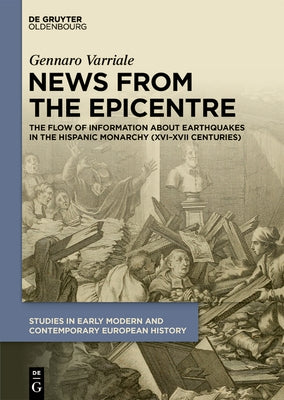 DE GRUYTER
OLDENBOURG

Gennaro Varriale

NEWS FROM THE EPICENTRE

THE FLOW OF INFORMATION ABOUT EARTHQUAKES IN THE HISPANIC MONARCHY (XVI–XVII CENTURIES)

STUDIES IN EARLY MODERN AND CONTEMPORARY EUROPEAN HISTORY

DE
G